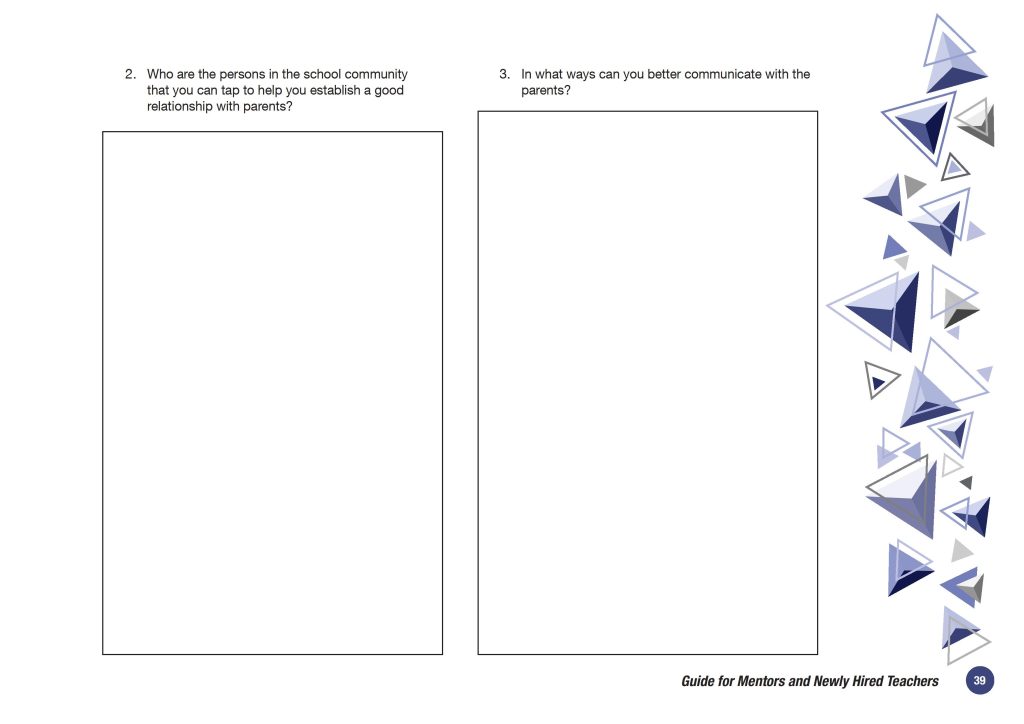 2. Who are the persons in the school community that you can tap to help you establish a good relationship with parents?

3. In what ways can you better communicate with the parents?

Guide for Mentors and Newly Hired Teachers 39